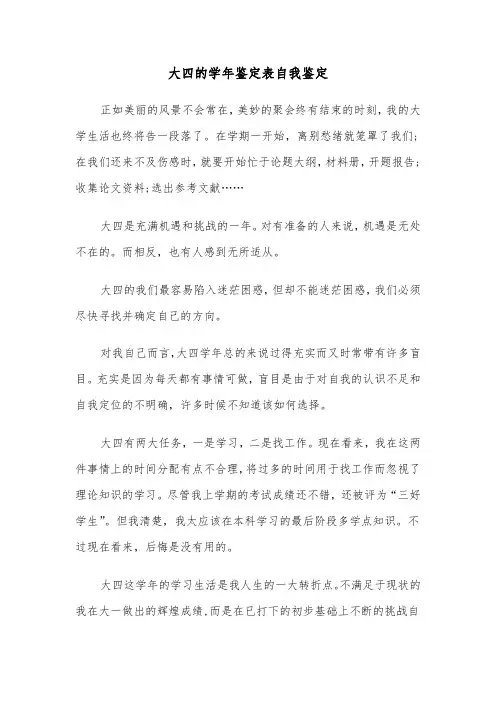 大四的学年鉴定表自我鉴定

正如美丽的风景不会常在，美妙的聚会终有结束的时刻，我的大学生活也终将告一段落了。在学期一开始，离别愁绪就笼罩了我们；在我们还来不及伤感时，就要开始忙于论题大纲，材料册，开题报告；收集论文资料；选出参考文献……

大四是充满机遇和挑战的一年。对有准备的人来说，机遇是无处不在的。而相反，也有人感到无所适从。

大四的我们最容易陷入迷茫困惑，但却不能迷茫困惑，我们必须尽快寻找并确定自己的方向。

对我自己而言，大四学年总的来说过得充实而又时常带有许多盲目。充实是因为每天都有事情可做，盲目是由于对自我的认识不足和自我定位的不明确，许多时候不知道该如何选择。

大四有两大任务，一是学习，二是找工作。现在看来，我在这两件事情上的时间分配有点不合理，将过多的时间用于找工作而忽视了理论知识的学习。尽管我上学期的考试成绩还不错，还被评为“三好学生”。但我清楚，我太应该在本科学习的最后阶段多学点知识。不过现在看来，后悔是没有用的。

大四这学年的学习生活是我人生的一大转折点。不满足于现状的我在大一做出的辉煌成绩，而是在已打下的初步基础上不断的挑战自